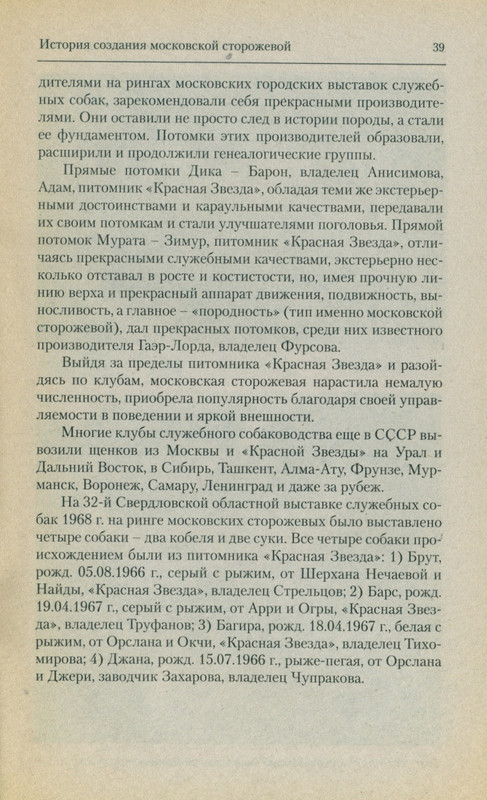 История создания московской сторожевой 39

дителями на рингах московских городских выставок служебных собак, зарекомендовали себя прекрасными производителями. Они оставили не просто след в истории породы, а стали ее фундаментом. Потомки этих производителей образовали, расширили и продолжили генеалогические группы.

Прямые потомки Дика – Барон, владелец Анисимова, Адам, питомник «Красная Звезда», обладая теми же экстерьерными достоинствами и караульными качествами, передавали их своим потомкам и стали улучшателями поголовья. Прямой потомок Мурата – Зимур, питомник «Красная Звезда», отличаясь прекрасными служебными качествами, экстерьерно несколько отставал в росте и костистости, но, имея прочную линию верха и прекрасный аппарат движения, подвижность, выносливость, а главное – «породность» (тип именно московской сторожевой), дал прекрасных потомков, среди них известного производителя Гаэр-Лорда, владелец Фурсова.

Выйдя за пределы питомника «Красная Звезда» и разойдясь по клубам, московская сторожевая нарастила немалую численность, приобрела популярность благодаря своей управляемости в поведении и яркой внешности.

Многие клубы служебного собаководства еще в СССР вывозили щенков из Москвы и «Красной Звезды» на Урал и Дальний Восток, в Сибирь, Ташкент, Алма-Ату, Фрунзе, Мурманск, Воронеж, Самару, Ленинград и даже за рубеж.

На 32-й Свердловской областной выставке служебных собак 1968 г. на ринге московских сторожевых было выставлено четыре собаки – два кобеля и две суки. Все четыре собаки происхождением были из питомника «Красная Звезда»: 1) Брут, рожд. 05.08.1966 г., серый с рыжим, от Шерхана Нечаевой и Найды, «Красная Звезда», владелец Стрельцов; 2) Барс, рожд. 19.04.1967 г., серый с рыжим, от Арри и Огры, «Красная Звезда», владелец Труфанов; 3) Багира, рожд. 18.04.1967 г., белая с рыжим, от Орслана и Окчи, «Красная Звезда», владелец Тихомирова; 4) Джана, рожд. 15.07.1966 г., рыже-пегая, от Орслана и Джери, заводчик Захарова, владелец Чупракова.